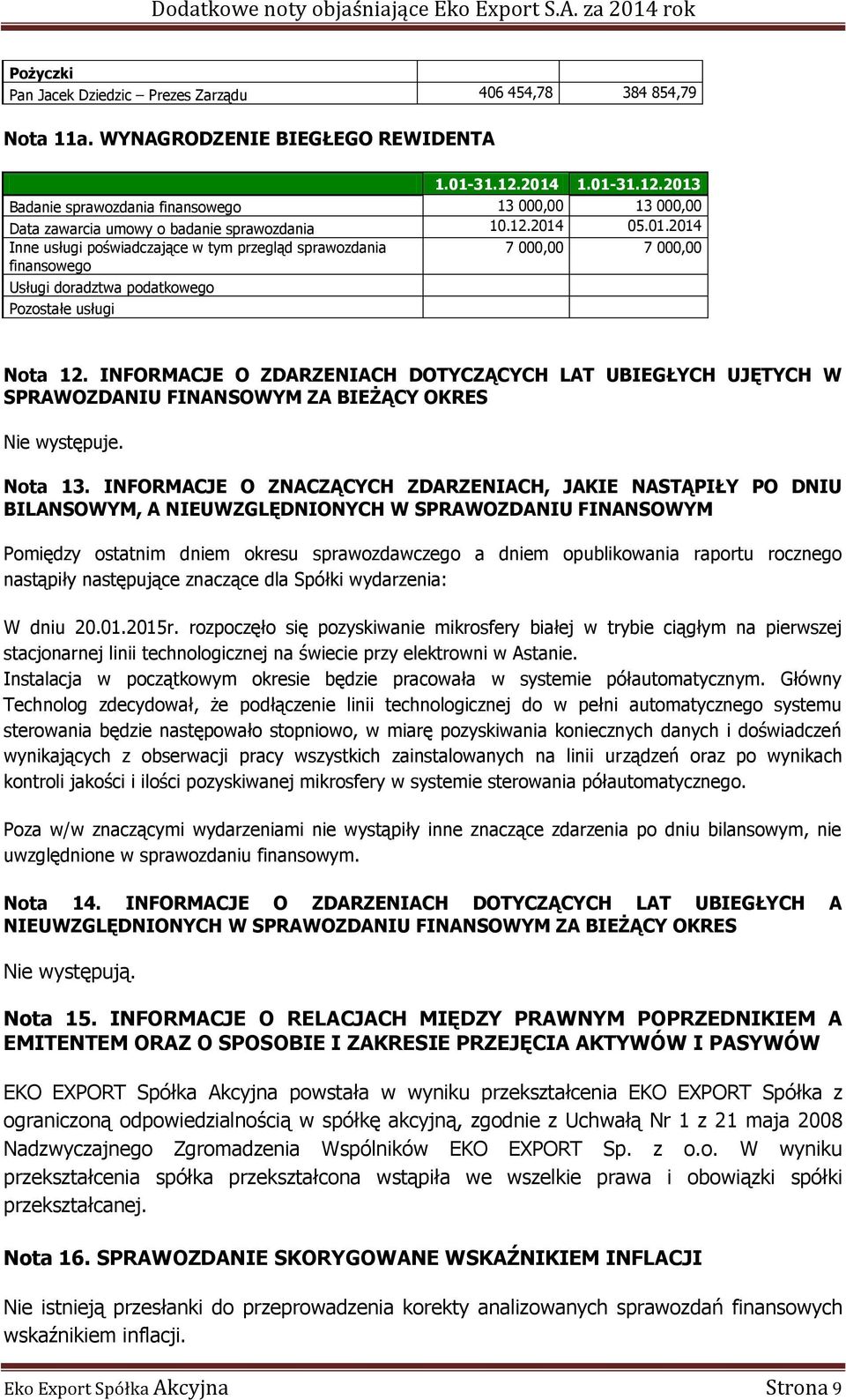 Dodatkowe noty objaśniające Eko Export S.A. za 2014 rok

| Pożyczki | | |
|---|---|---|
| Pan Jacek Dziedzic – Prezes Zarządu | 406 454,78 | 384 854,79 |

Nota 11a. WYNAGRODZENIE BIEGŁEGO REWIDENTA

| | 1.01-31.12.2014 | 1.01-31.12.2013 |
|---|---|---|
| Badanie sprawozdania finansowego | 13 000,00 | 13 000,00 |
| Data zawarcia umowy o badanie sprawozdania | 10.12.2014 | 05.01.2014 |
| Inne usługi poświadczające w tym przegląd sprawozdania finansowego | 7 000,00 | 7 000,00 |
| Usługi doradztwa podatkowego | | |
| Pozostałe usługi | | |

Nota 12. INFORMACJE O ZDARZENIACH DOTYCZĄCYCH LAT UBIEGŁYCH UJĘTYCH W SPRAWOZDANIU FINANSOWYM ZA BIEŻĄCY OKRES

Nie występuje.

Nota 13. INFORMACJE O ZNACZĄCYCH ZDARZENIACH, JAKIE NASTĄPIŁY PO DNIU BILANSOWYM, A NIEUWZGLĘDNIONYCH W SPRAWOZDANIU FINANSOWYM

Pomiędzy ostatnim dniem okresu sprawozdawczego a dniem opublikowania raportu rocznego nastąpiły następujące znaczące dla Spółki wydarzenia:

W dniu 20.01.2015r. rozpoczęło się pozyskiwanie mikrosfery białej w trybie ciągłym na pierwszej stacjonarnej linii technologicznej na świecie przy elektrowni w Astanie.
Instalacja w początkowym okresie będzie pracowała w systemie półautomatycznym. Główny Technolog zdecydował, że podłączenie linii technologicznej do w pełni automatycznego systemu sterowania będzie następowało stopniowo, w miarę pozyskiwania koniecznych danych i doświadczeń wynikających z obserwacji pracy wszystkich zainstalowanych na linii urządzeń oraz po wynikach kontroli jakości i ilości pozyskiwanej mikrosfery w systemie sterowania półautomatycznego.

Poza w/w znaczącymi wydarzeniami nie wystąpiły inne znaczące zdarzenia po dniu bilansowym, nie uwzględnione w sprawozdaniu finansowym.

Nota 14. INFORMACJE O ZDARZENIACH DOTYCZĄCYCH LAT UBIEGŁYCH A NIEUWZGLĘDNIONYCH W SPRAWOZDANIU FINANSOWYM ZA BIEŻĄCY OKRES

Nie występują.

Nota 15. INFORMACJE O RELACJACH MIĘDZY PRAWNYM POPRZEDNIKIEM A EMITENTEM ORAZ O SPOSOBIE I ZAKRESIE PRZEJĘCIA AKTYWÓW I PASYWÓW

EKO EXPORT Spółka Akcyjna powstała w wyniku przekształcenia EKO EXPORT Spółka z ograniczoną odpowiedzialnością w spółkę akcyjną, zgodnie z Uchwałą Nr 1 z 21 maja 2008 Nadzwyczajnego Zgromadzenia Wspólników EKO EXPORT Sp. z o.o. W wyniku przekształcenia spółka przekształcona wstąpiła we wszelkie prawa i obowiązki spółki przekształcanej.

Nota 16. SPRAWOZDANIE SKORYGOWANE WSKAŹNIKIEM INFLACJI

Nie istnieją przesłanki do przeprowadzenia korekty analizowanych sprawozdań finansowych wskaźnikiem inflacji.

Eko Export Spółka Akcyjna Strona 9